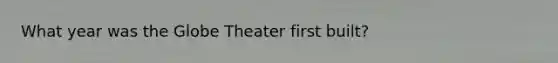 What year was the Globe Theater first built?